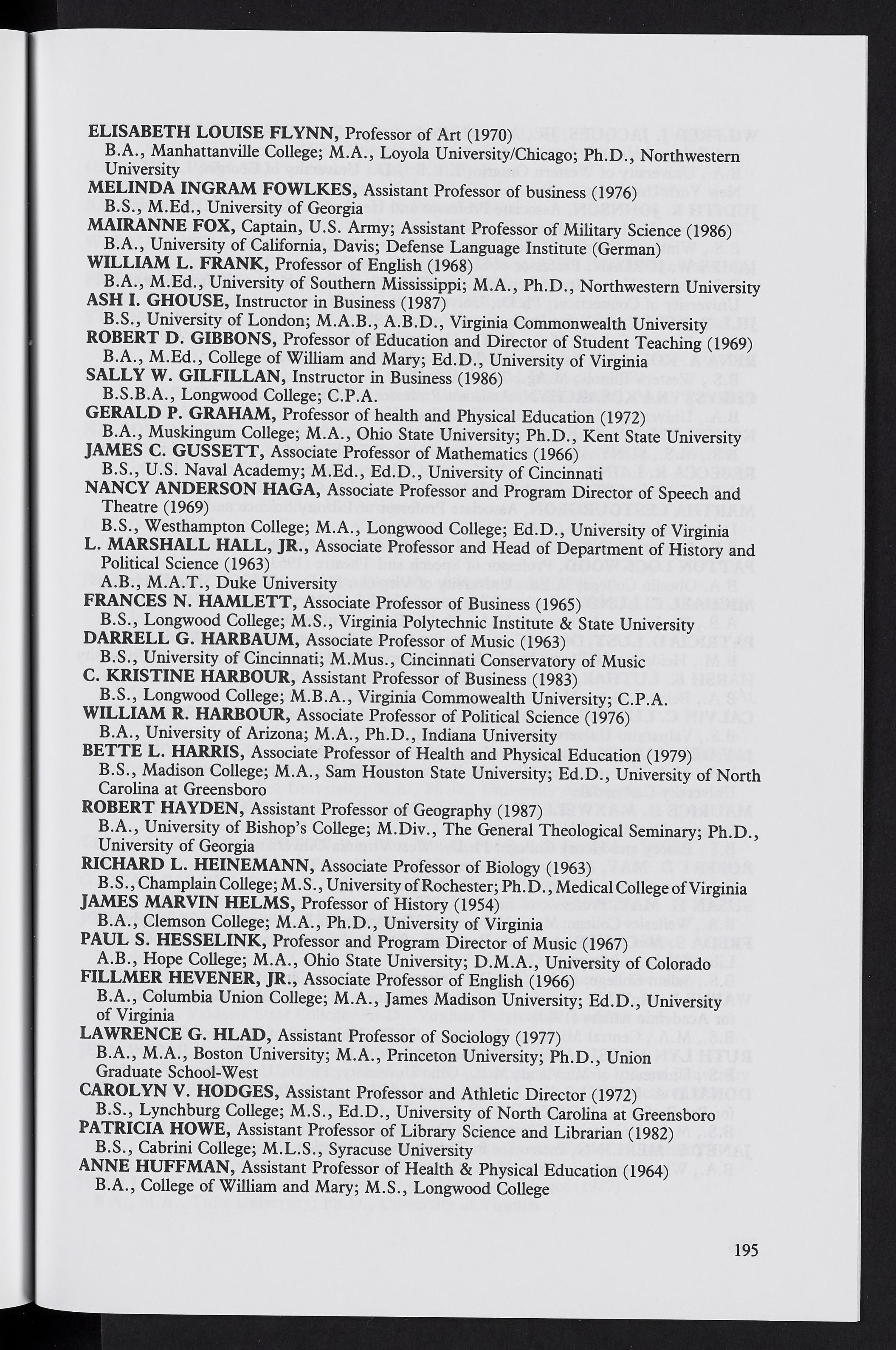 ELISABETH LOUISE FLYNN, Professor of Art (1970)
B.A., Manhattanville College; M.A., Loyola University/Chicago; Ph.D., Northwestern University

MELINDA INGRAM FOWLKES, Assistant Professor of business (1976)
B.S., M.Ed., University of Georgia

MAIRANNE FOX, Captain, U.S. Army; Assistant Professor of Military Science (1986)
B.A., University of California, Davis; Defense Language Institute (German)

WILLIAM L. FRANK, Professor of English (1968)
B.A., M.Ed., University of Southern Mississippi; M.A., Ph.D., Northwestern University

ASH I. GHOUSE, Instructor in Business (1987)
B.S., University of London; M.A.B., A.B.D., Virginia Commonwealth University

ROBERT D. GIBBONS, Professor of Education and Director of Student Teaching (1969)
B.A., M.Ed., College of William and Mary; Ed.D., University of Virginia

SALLY W. GILFILLAN, Instructor in Business (1986)
B.S.B.A., Longwood College; C.P.A.

GERALD P. GRAHAM, Professor of health and Physical Education (1972)
B.A., Muskingum College; M.A., Ohio State University; Ph.D., Kent State University

JAMES C. GUSSETT, Associate Professor of Mathematics (1966)
B.S., U.S. Naval Academy; M.Ed., Ed.D., University of Cincinnati

NANCY ANDERSON HAGA, Associate Professor and Program Director of Speech and Theatre (1969)
B.S., Westhampton College; M.A., Longwood College; Ed.D., University of Virginia

L. MARSHALL HALL, JR., Associate Professor and Head of Department of History and Political Science (1963)
A.B., M.A.T., Duke University

FRANCES N. HAMLETT, Associate Professor of Business (1965)
B.S., Longwood College; M.S., Virginia Polytechnic Institute & State University

DARRELL G. HARBAUM, Associate Professor of Music (1963)
B.S., University of Cincinnati; M.Mus., Cincinnati Conservatory of Music

C. KRISTINE HARBOUR, Assistant Professor of Business (1983)
B.S., Longwood College; M.B.A., Virginia Commowealth University; C.P.A.

WILLIAM R. HARBOUR, Associate Professor of Political Science (1976)
B.A., University of Arizona; M.A., Ph.D., Indiana University

BETTE L. HARRIS, Associate Professor of Health and Physical Education (1979)
B.S., Madison College; M.A., Sam Houston State University; Ed.D., University of North Carolina at Greensboro

ROBERT HAYDEN, Assistant Professor of Geography (1987)
B.A., University of Bishop's College; M.Div., The General Theological Seminary; Ph.D., University of Georgia

RICHARD L. HEINEMANN, Associate Professor of Biology (1963)
B.S., Champlain College; M.S., University of Rochester; Ph.D., Medical College of Virginia

JAMES MARVIN HELMS, Professor of History (1954)
B.A., Clemson College; M.A., Ph.D., University of Virginia

PAUL S. HESSELINK, Professor and Program Director of Music (1967)
A.B., Hope College; M.A., Ohio State University; D.M.A., University of Colorado

FILLMER HEVENER, JR., Associate Professor of English (1966)
B.A., Columbia Union College; M.A., James Madison University; Ed.D., University of Virginia

LAWRENCE G. HLAD, Assistant Professor of Sociology (1977)
B.A., M.A., Boston University; M.A., Princeton University; Ph.D., Union Graduate School-West

CAROLYN V. HODGES, Assistant Professor and Athletic Director (1972)
B.S., Lynchburg College; M.S., Ed.D., University of North Carolina at Greensboro

PATRICIA HOWE, Assistant Professor of Library Science and Librarian (1982)
B.S., Cabrini College; M.L.S., Syracuse University

ANNE HUFFMAN, Assistant Professor of Health & Physical Education (1964)
B.A., College of William and Mary; M.S., Longwood College

195